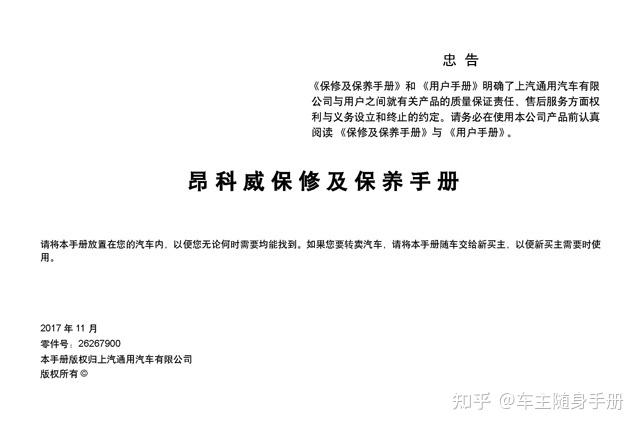 忠 告

《保修及保养手册》和《用户手册》明确了上汽通用汽车有限公司与用户之间就有关产品的质量保证责任、售后服务方面权利与义务设立和终止的约定。请务必在使用本公司产品前认真阅读《保修及保养手册》与《用户手册》。

昂科威保修及保养手册

请将本手册放置在您的汽车内，以便您无论何时需要均能找到。如果您要转卖汽车，请将本手册随车交给新买主，以便新买主需要时使用。

2017 年 11 月
零件号：26267900
本手册版权归上汽通用汽车有限公司
版权所有 ©

知乎 @车主随身手册